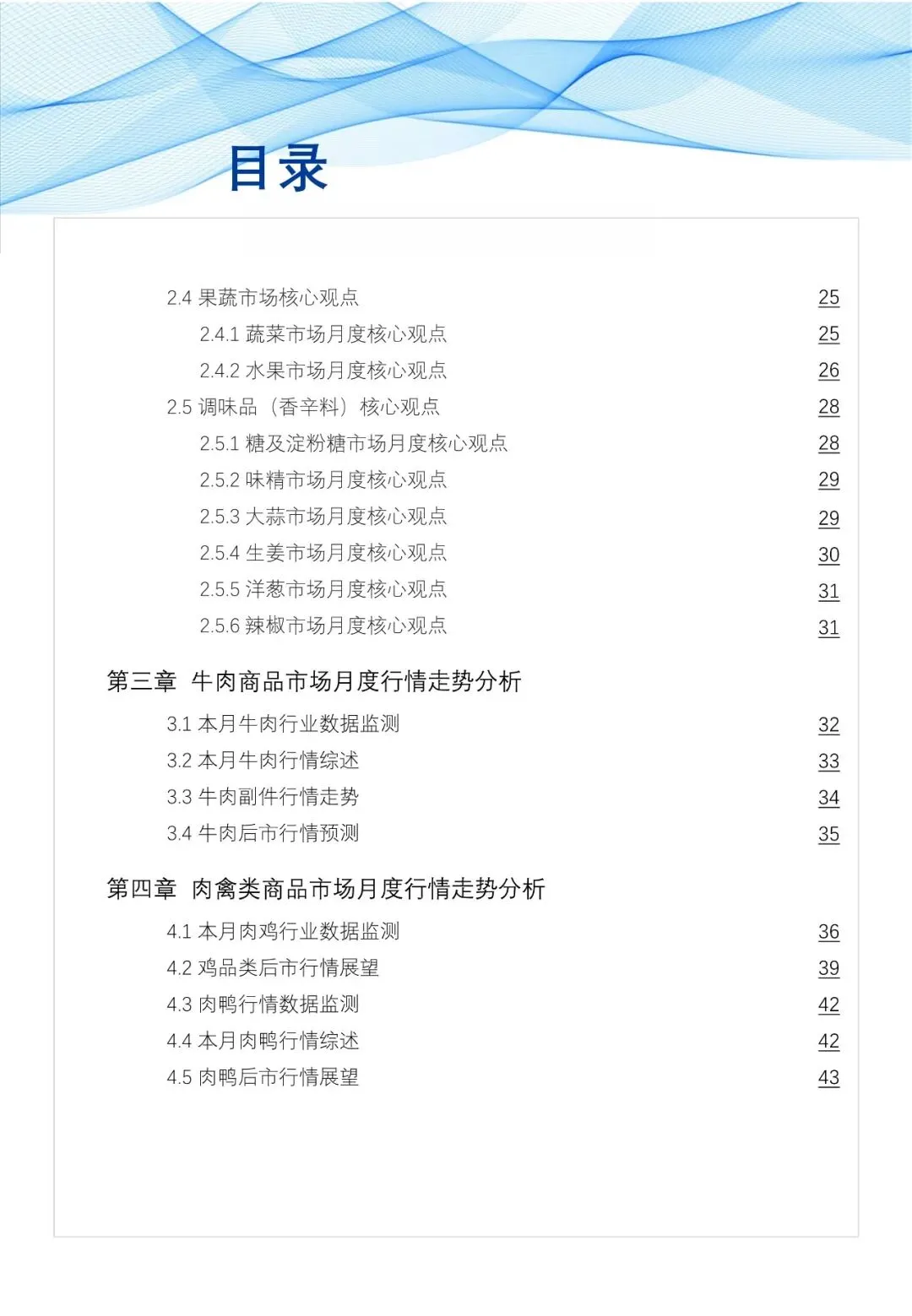 目录

2.4 果蔬市场核心观点 25
2.4.1 蔬菜市场月度核心观点 25
2.4.2 水果市场月度核心观点 26
2.5 调味品（香辛料）核心观点 28
2.5.1 糖及淀粉糖市场月度核心观点 28
2.5.2 味精市场月度核心观点 29
2.5.3 大蒜市场月度核心观点 29
2.5.4 生姜市场月度核心观点 30
2.5.5 洋葱市场月度核心观点 31
2.5.6 辣椒市场月度核心观点 31

第三章 牛肉商品市场月度行情走势分析

3.1 本月牛肉行业数据监测 32
3.2 本月牛肉行情综述 33
3.3 牛肉副件行情走势 34
3.4 牛肉后市行情预测 35

第四章 肉禽类商品市场月度行情走势分析

4.1 本月肉鸡行业数据监测 36
4.2 鸡品类后市行情展望 39
4.3 肉鸭行情数据监测 42
4.4 本月肉鸭行情综述 42
4.5 肉鸭后市行情展望 43